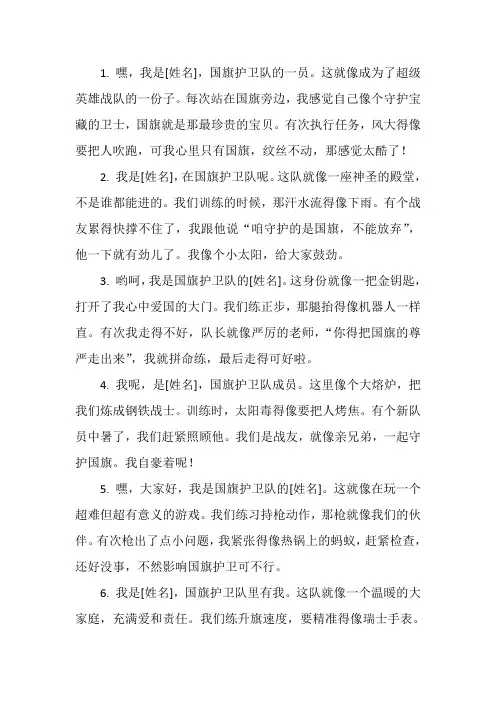 1. 嘿，我是[姓名]，国旗护卫队的一员。这就像成为了超级英雄战队的一份子。每次站在国旗旁边，我感觉自己像个守护宝藏的卫士，国旗就是那最珍贵的宝贝。有次执行任务，风大得像要把人吹跑，可我心里只有国旗，纹丝不动，那感觉太酷了！

2. 我是[姓名]，在国旗护卫队呢。这队就像一座神圣的殿堂，不是谁都能进的。我们训练的时候，那汗水流得像下雨。有个战友累得快撑不住了，我跟他说“咱守护的是国旗，不能放弃”，他一下就有劲儿了。我像个小太阳，给大家鼓劲。

3. 哟呵，我是国旗护卫队的[姓名]。这身份就像一把金钥匙，打开了我心中爱国的大门。我们练正步，那腿抬得像机器人一样直。有次我走得不好，队长就像严厉的老师，“你得把国旗的尊严走出来”，我就拼命练，最后走得可好啦。

4. 我呢，是[姓名]，国旗护卫队成员。这里像个大熔炉，把我们炼成钢铁战士。训练时，太阳毒得像要把人烤焦。有个新队员中暑了，我们赶紧照顾他。我们是战友，就像亲兄弟，一起守护国旗。我自豪着呢！

5. 嘿，大家好，我是国旗护卫队的[姓名]。这就像在玩一个超难但超有意义的游戏。我们练习持枪动作，那枪就像我们的伙伴。有次枪出了点小问题，我紧张得像热锅上的蚂蚁，赶紧检查，还好没事，不然影响国旗护卫可不行。

6. 我是[姓名]，国旗护卫队里有我。这队就像一个温暖的大家庭，充满爱和责任。我们练升旗速度，要精准得像瑞士手表。